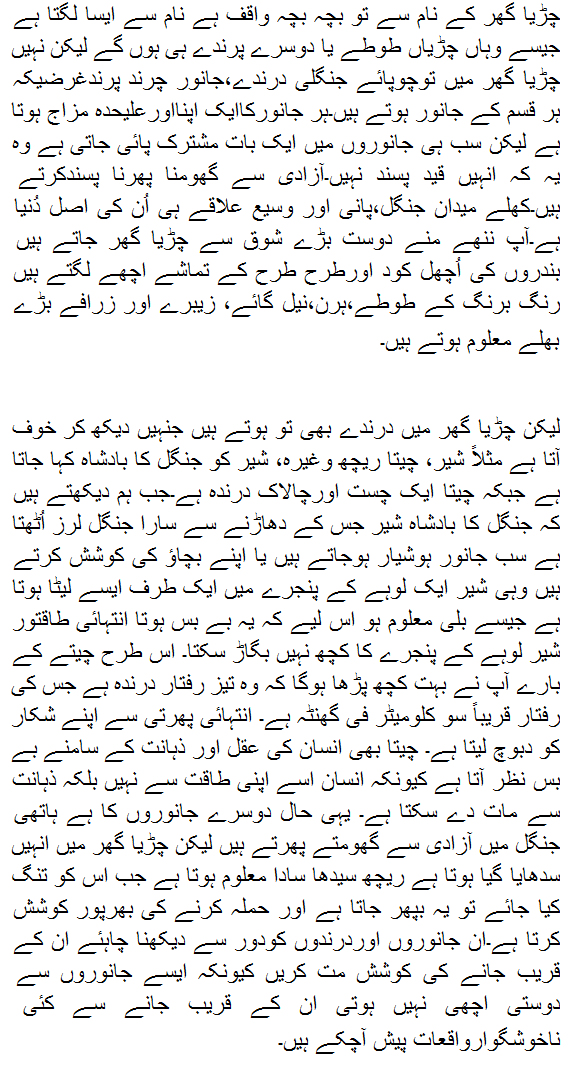 چڑیا گھر کے نام سے تو بچہ بچہ واقف ہے نام سے ایسا لگتا ہے جیسے وہاں چڑیاں طوطے یا دوسرے پرندے ہی ہوں گے لیکن نہیں چڑیا گھر میں توچوپائے جنگلی درندے،جانور چرند پرندغرضیکہ ہر قسم کے جانور ہوتے ہیں۔ہر جانورکاایک اپنااورعلیحدہ مزاج ہوتا ہے لیکن سب ہی جانوروں میں ایک بات مشترک پائی جاتی ہے وہ یہ کہ انہیں قید پسند نہیں۔آزادی سے گھومنا پھرنا پسندکرتے ہیں۔کھلے میدان جنگل،پانی اور وسیع علاقے ہی اُن کی اصل دُنیا ہے۔آپ ننھے منے دوست بڑے شوق سے چڑیا گھر جاتے ہیں بندروں کی اُچھل کود اورطرح طرح کے تماشے اچھے لگتے ہیں رنگ برنگ کے طوطے،ہرن،نیل گائے، زیبرے اور زرافے بڑے بھلے معلوم ہوتے ہیں۔

لیکن چڑیا گھر میں درندے بھی تو ہوتے ہیں جنہیں دیکھ کر خوف آتا ہے مثلاً شیر، چیتا ریچھ وغیرہ، شیر کو جنگل کا بادشاہ کہا جاتا ہے جبکہ چیتا ایک چست اورچالاک درندہ ہے۔جب ہم دیکھتے ہیں کہ جنگل کا بادشاہ شیر جس کے دھاڑنے سے سارا جنگل لرز اُٹھتا ہے سب جانور ہوشیار ہوجاتے ہیں یا اپنے بچاؤ کی کوشش کرتے ہیں وہی شیر ایک لوہے کے پنجرے میں ایک طرف ایسے لیٹا ہوتا ہے جیسے بلی معلوم ہو اس لیے کہ یہ بے بس ہوتا انتہائی طاقتور شیر لوہے کے پنجرے کا کچھ نہیں بگاڑ سکتا۔ اس طرح چیتے کے بارے آپ نے بہت کچھ پڑھا ہوگا کہ وہ تیز رفتار درندہ ہے جس کی رفتار قریباً سو کلومیٹر فی گھنٹہ ہے۔ انتہائی پھرتی سے اپنے شکار کو دبوچ لیتا ہے۔ چیتا بھی انسان کی عقل اور ذہانت کے سامنے بے بس نظر آتا ہے کیونکہ انسان اسے اپنی طاقت سے نہیں بلکہ ذہانت سے مات دے سکتا ہے۔ یہی حال دوسرے جانوروں کا ہے ہاتھی جنگل میں آزادی سے گھومتے پھرتے ہیں لیکن چڑیا گھر میں انہیں سدھایا گیا ہوتا ہے ریچھ سیدھا سادا معلوم ہوتا ہے جب اس کو تنگ کیا جائے تو یہ بپھر جاتا ہے اور حملہ کرنے کی بھرپور کوشش کرتا ہے۔ان جانوروں اوردرندوں کودور سے دیکھنا چاہئے ان کے قریب جانے کی کوشش مت کریں کیونکہ ایسے جانوروں سے دوستی اچھی نہیں ہوتی ان کے قریب جانے سے کئی ناخوشگوارواقعات پیش آچکے ہیں۔